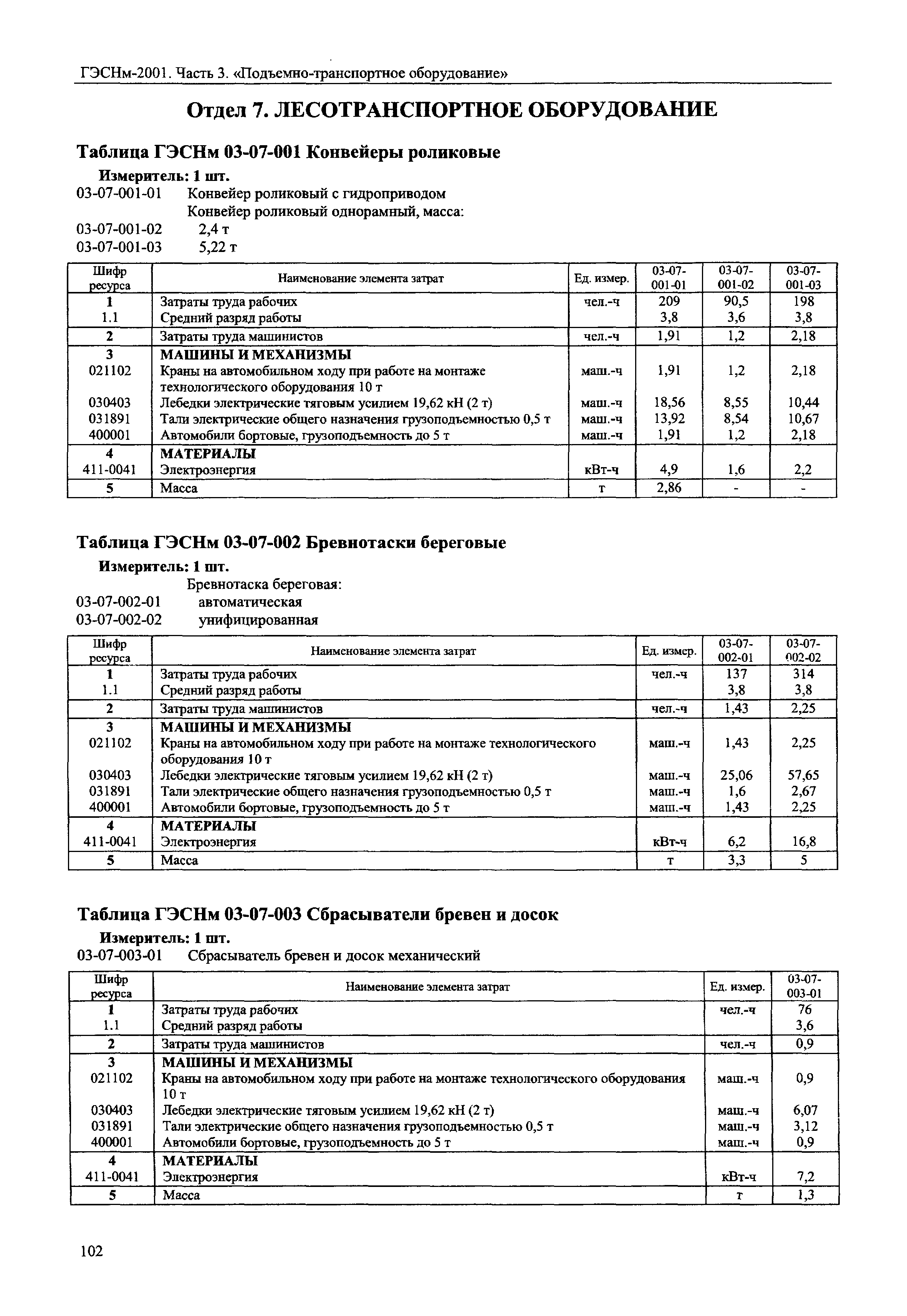 ГЭСНм-2001. Часть 3. «Подъемно-транспортное оборудование»

Отдел 7. ЛЕСОТРАНСПОРТНОЕ ОБОРУДОВАНИЕ

Таблица ГЭСНм 03-07-001 Конвейеры роликовые

Измеритель: 1 шт.

03-07-001-01 Конвейер роликовый с гидроприводом
Конвейер роликовый однорамный, масса:
03-07-001-02 2,4 т
03-07-001-03 5,22 т

| Шифр ресурса | Наименование элемента затрат | Ед. измер. | 03-07-001-01 | 03-07-001-02 | 03-07-001-03 |
|---|---|---|---|---|---|
| 1 | Затраты труда рабочих | чел.-ч | 209 | 90,5 | 198 |
| 1.1 | Средний разряд работы | | 3,8 | 3,6 | 3,8 |
| 2 | Затраты труда машинистов | чел.-ч | 1,91 | 1,2 | 2,18 |
| 3 | МАШИНЫ И МЕХАНИЗМЫ | | | | |
| 021102 | Краны на автомобильном ходу при работе на монтаже технологического оборудования 10 т | маш.-ч | 1,91 | 1,2 | 2,18 |
| 030403 | Лебедки электрические тяговым усилием 19,62 кН (2 т) | маш.-ч | 18,56 | 8,55 | 10,44 |
| 031891 | Тали электрические общего назначения грузоподъемностью 0,5 т | маш.-ч | 13,92 | 8,54 | 10,67 |
| 400001 | Автомобили бортовые, грузоподъемность до 5 т | маш.-ч | 1,91 | 1,2 | 2,18 |
| 4 | МАТЕРИАЛЫ | | | | |
| 411-0041 | Электроэнергия | кВт-ч | 4,9 | 1,6 | 2,2 |
| 5 | Масса | т | 2,86 | - | - |

Таблица ГЭСНм 03-07-002 Бревнотаски береговые

Измеритель: 1 шт.

Бревнотаска береговая:
03-07-002-01 автоматическая
03-07-002-02 унифицированная

| Шифр ресурса | Наименование элемента затрат | Ед. измер. | 03-07-002-01 | 03-07-002-02 |
|---|---|---|---|---|
| 1 | Затраты труда рабочих | чел.-ч | 137 | 314 |
| 1.1 | Средний разряд работы | | 3,8 | 3,8 |
| 2 | Затраты труда машинистов | чел.-ч | 1,43 | 2,25 |
| 3 | МАШИНЫ И МЕХАНИЗМЫ | | | |
| 021102 | Краны на автомобильном ходу при работе на монтаже технологического оборудования 10 т | маш.-ч | 1,43 | 2,25 |
| 030403 | Лебедки электрические тяговым усилием 19,62 кН (2 т) | маш.-ч | 25,06 | 57,65 |
| 031891 | Тали электрические общего назначения грузоподъемностью 0,5 т | маш.-ч | 1,6 | 2,67 |
| 400001 | Автомобили бортовые, грузоподъемность до 5 т | маш.-ч | 1,43 | 2,25 |
| 4 | МАТЕРИАЛЫ | | | |
| 411-0041 | Электроэнергия | кВт-ч | 6,2 | 16,8 |
| 5 | Масса | т | 3,3 | 5 |

Таблица ГЭСНм 03-07-003 Сбрасыватели бревен и досок

Измеритель: 1 шт.

03-07-003-01 Сбрасыватель бревен и досок механический

| Шифр ресурса | Наименование элемента затрат | Ед. измер. | 03-07-003-01 |
|---|---|---|---|
| 1 | Затраты труда рабочих | чел.-ч | 76 |
| 1.1 | Средний разряд работы | | 3,6 |
| 2 | Затраты труда машинистов | чел.-ч | 0,9 |
| 3 | МАШИНЫ И МЕХАНИЗМЫ | | |
| 021102 | Краны на автомобильном ходу при работе на монтаже технологического оборудования 10 т | маш.-ч | 0,9 |
| 030403 | Лебедки электрические тяговым усилием 19,62 кН (2 т) | маш.-ч | 6,07 |
| 031891 | Тали электрические общего назначения грузоподъемностью 0,5 т | маш.-ч | 3,12 |
| 400001 | Автомобили бортовые, грузоподъемность до 5 т | маш.-ч | 0,9 |
| 4 | МАТЕРИАЛЫ | | |
| 411-0041 | Электроэнергия | кВт-ч | 7,2 |
| 5 | Масса | т | 1,3 |

102